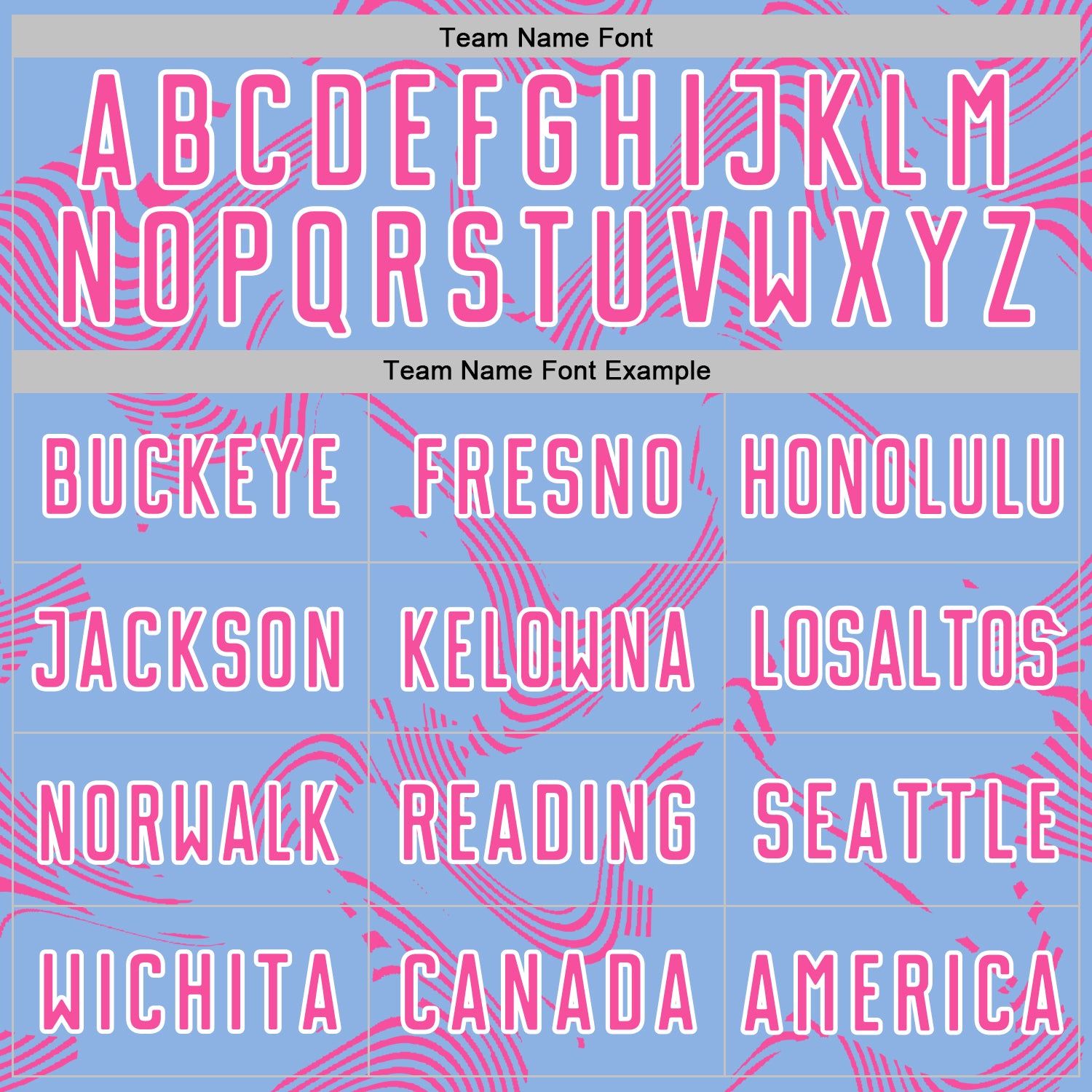 Team Name Font

ABCDEFGHIJKLM
NOPQRSTUVWXYZ

Team Name Font Example

| BUCKEYE | FRESNO | HONOLULU |
|---|---|---|
| JACKSON | KELOWNA | LOSALTOS |
| NORWALK | READING | SEATTLE |
| WICHITA | CANADA | AMERICA |